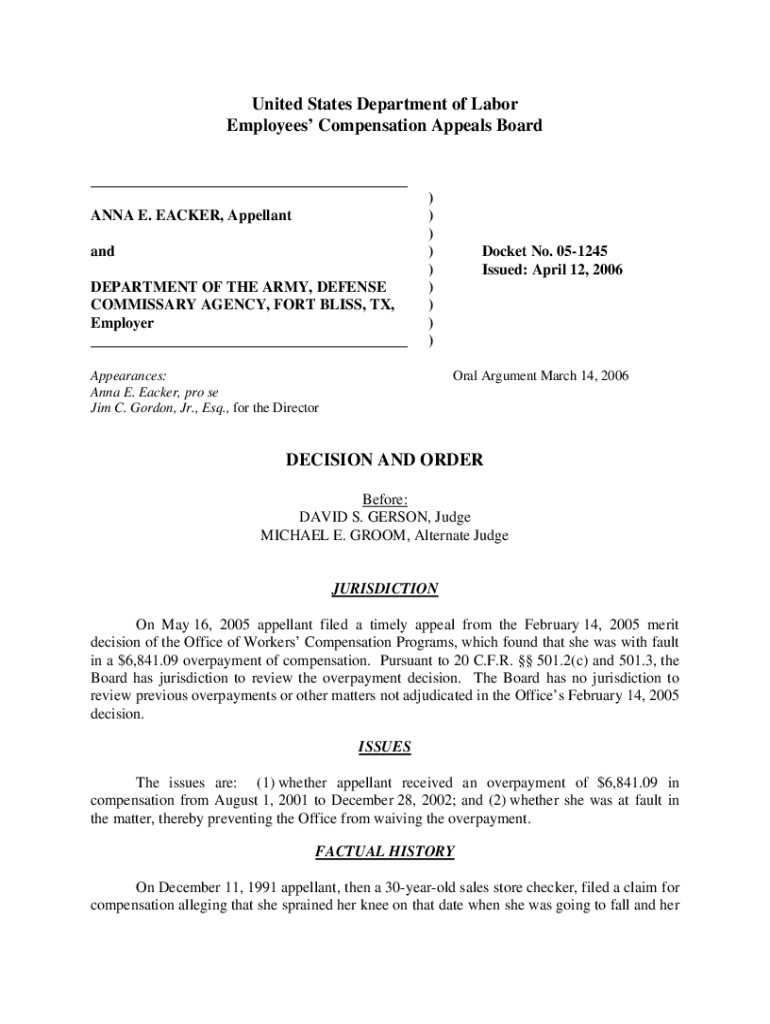 United States Department of Labor
Employees' Compensation Appeals Board

ANNA E. EACKER, Appellant

and

DEPARTMENT OF THE ARMY, DEFENSE COMMISSARY AGENCY, FORT BLISS, TX, Employer

)
)
)
)
)
)
)
)
)

Docket No. 05-1245
Issued: April 12, 2006

Appearances:
Anna E. Eacker, pro se
Jim C. Gordon, Jr., Esq., for the Director

Oral Argument March 14, 2006

DECISION AND ORDER

Before:
DAVID S. GERSON, Judge
MICHAEL E. GROOM, Alternate Judge

JURISDICTION

On May 16, 2005 appellant filed a timely appeal from the February 14, 2005 merit decision of the Office of Workers' Compensation Programs, which found that she was with fault in a $6,841.09 overpayment of compensation. Pursuant to 20 C.F.R. §§ 501.2(c) and 501.3, the Board has jurisdiction to review the overpayment decision. The Board has no jurisdiction to review previous overpayments or other matters not adjudicated in the Office's February 14, 2005 decision.

ISSUES

The issues are: (1) whether appellant received an overpayment of $6,841.09 in compensation from August 1, 2001 to December 28, 2002; and (2) whether she was at fault in the matter, thereby preventing the Office from waiving the overpayment.

FACTUAL HISTORY

On December 11, 1991 appellant, then a 30-year-old sales store checker, filed a claim for compensation alleging that she sprained her knee on that date when she was going to fall and her